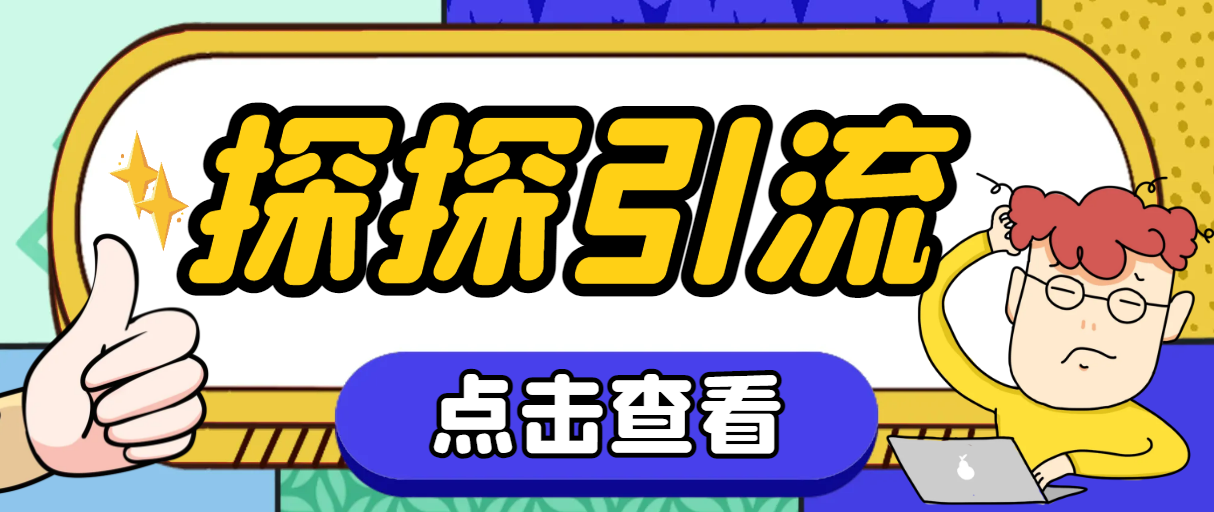 探探引流

点击查看